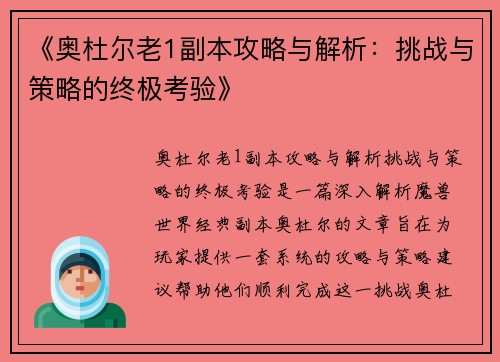 《奥杜尔老1副本攻略与解析：挑战与策略的终极考验》

奥杜尔老1副本攻略与解析挑战与策略的终极考验是一篇深入解析魔兽世界经典副本奥杜尔的文章旨在为玩家提供一套系统的攻略与策略建议帮助他们顺利完成这一挑战奥杜